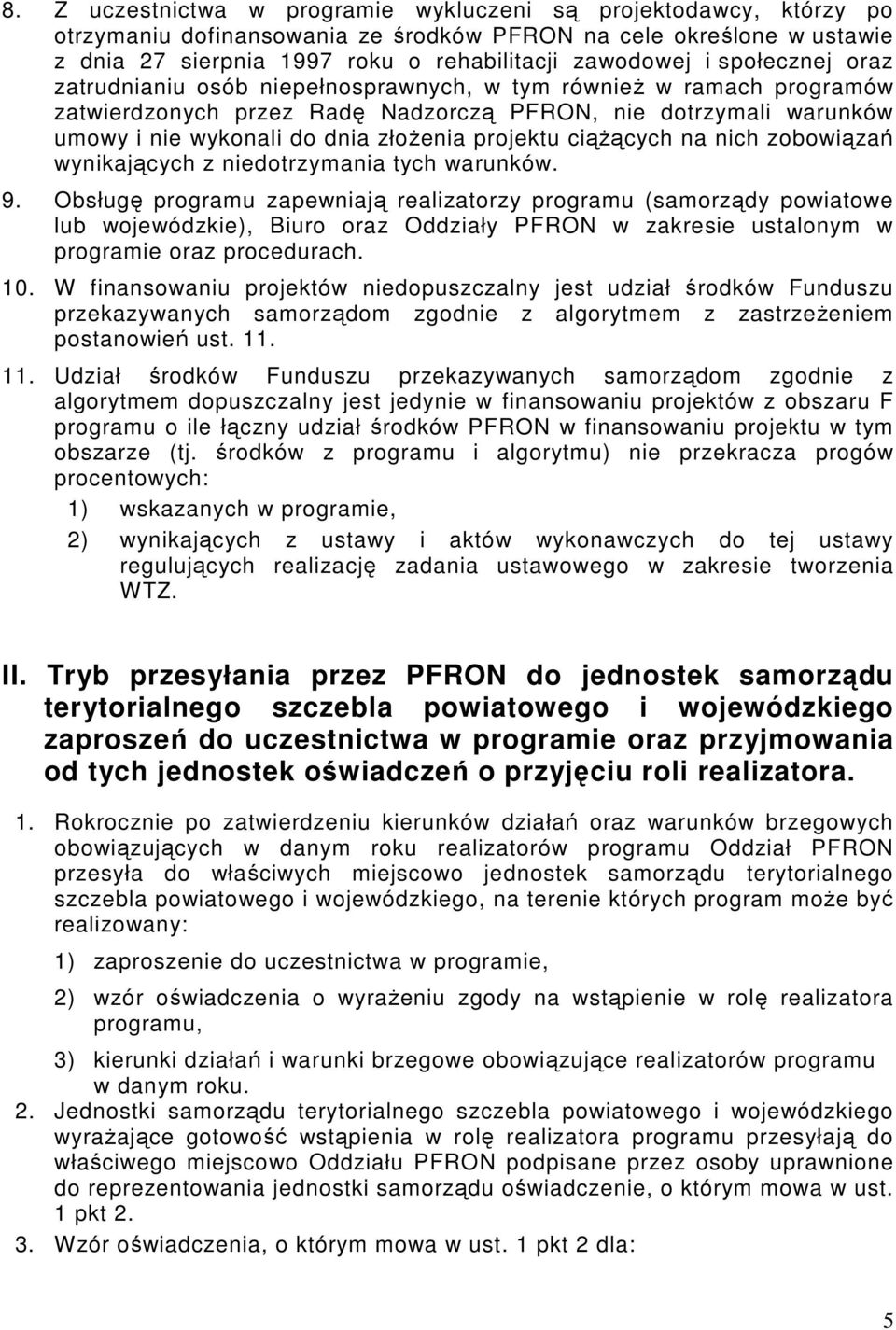 8. Z uczestnictwa w programie wykluczeni są projektodawcy, którzy po otrzymaniu dofinansowania ze środków PFRON na cele określone w ustawie z dnia 27 sierpnia 1997 roku o rehabilitacji zawodowej i społecznej oraz zatrudnianiu osób niepełnosprawnych, w tym również w ramach programów zatwierdzonych przez Radę Nadzorczą PFRON, nie dotrzymali warunków umowy i nie wykonali do dnia złożenia projektu ciążących na nich zobowiązań wynikających z niedotrzymania tych warunków.

9. Obsługę programu zapewniają realizatorzy programu (samorządy powiatowe lub wojewódzkie), Biuro oraz Oddziały PFRON w zakresie ustalonym w programie oraz procedurach.

10. W finansowaniu projektów niedopuszczalny jest udział środków Funduszu przekazywanych samorządom zgodnie z algorytmem z zastrzeżeniem postanowień ust. 11.

11. Udział środków Funduszu przekazywanych samorządom zgodnie z algorytmem dopuszczalny jest jedynie w finansowaniu projektów z obszaru F programu o ile łączny udział środków PFRON w finansowaniu projektu w tym obszarze (tj. środków z programu i algorytmu) nie przekracza progów procentowych:

1) wskazanych w programie,

2) wynikających z ustawy i aktów wykonawczych do tej ustawy regulujących realizację zadania ustawowego w zakresie tworzenia WTZ.

II. Tryb przesyłania przez PFRON do jednostek samorządu terytorialnego szczebla powiatowego i wojewódzkiego zaproszeń do uczestnictwa w programie oraz przyjmowania od tych jednostek oświadczeń o przyjęciu roli realizatora.

1. Rokrocznie po zatwierdzeniu kierunków działań oraz warunków brzegowych obowiązujących w danym roku realizatorów programu Oddział PFRON przesyła do właściwych miejscowo jednostek samorządu terytorialnego szczebla powiatowego i wojewódzkiego, na terenie których program może być realizowany:

1) zaproszenie do uczestnictwa w programie,

2) wzór oświadczenia o wyrażeniu zgody na wstąpienie w rolę realizatora programu,

3) kierunki działań i warunki brzegowe obowiązujące realizatorów programu w danym roku.

2. Jednostki samorządu terytorialnego szczebla powiatowego i wojewódzkiego wyrażające gotowość wstąpienia w rolę realizatora programu przesyłają do właściwego miejscowo Oddziału PFRON podpisane przez osoby uprawnione do reprezentowania jednostki samorządu oświadczenie, o którym mowa w ust. 1 pkt 2.

3. Wzór oświadczenia, o którym mowa w ust. 1 pkt 2 dla:

5